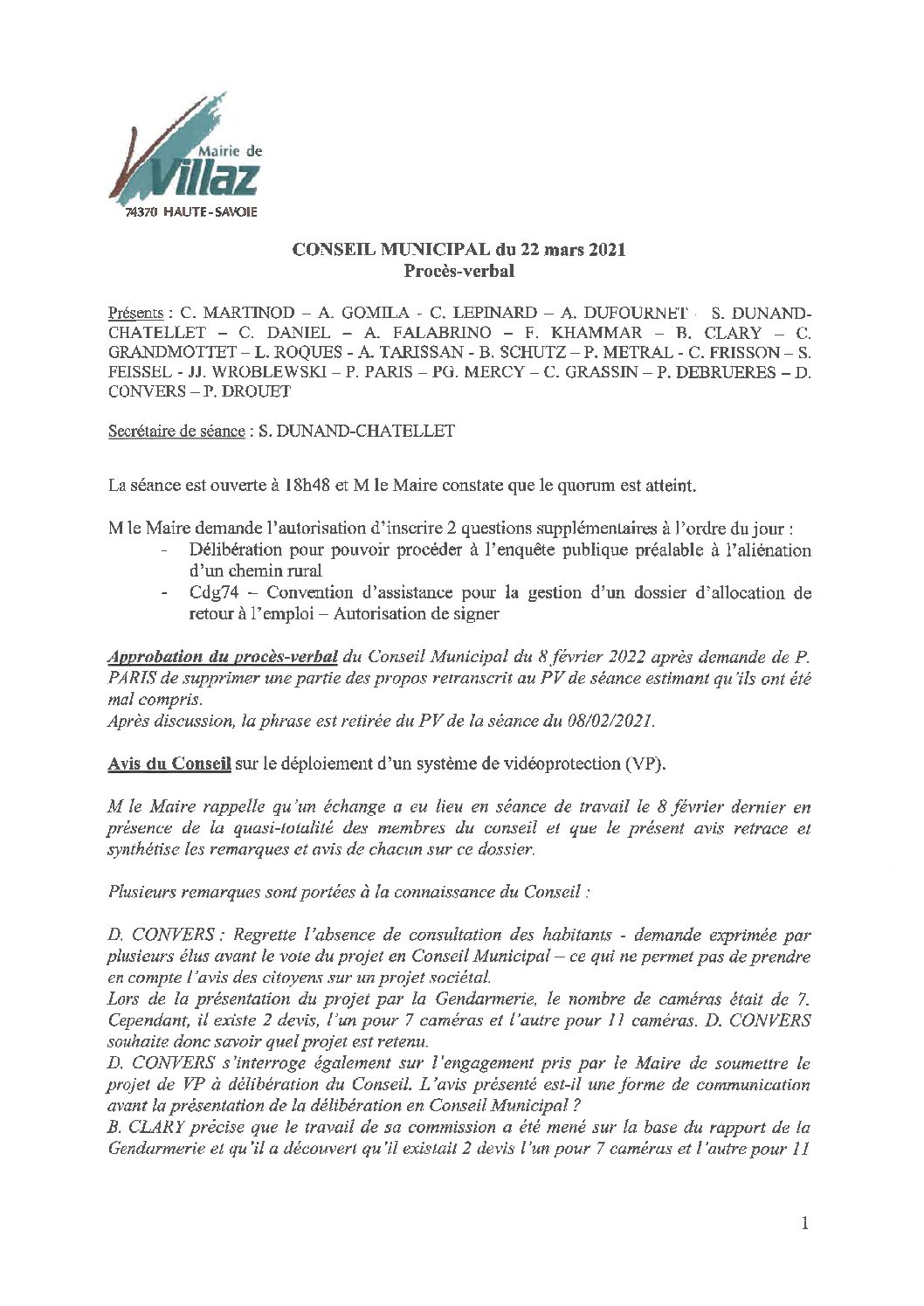 Mairie de Villaz
74370 HAUTE-SAVOIE

CONSEIL MUNICIPAL du 22 mars 2021
Procès-verbal

Présents : C. MARTINOD – A. GOMILA - C. LEPINARD – A. DUFOURNET - S. DUNAND-CHATELLET – C. DANIEL – A. FALABRINO – F. KHAMMAR – B. CLARY – C. GRANDMOTTET – L. ROQUES - A. TARISSAN - B. SCHUTZ – P. METRAL - C. FRISSON – S. FEISSEL - JJ. WROBLEWSKI – P. PARIS – PG. MERCY – C. GRASSIN – P. DEBRUERES – D. CONVERS – P. DROUET

Secrétaire de séance : S. DUNAND-CHATELLET

La séance est ouverte à 18h48 et M le Maire constate que le quorum est atteint.

M le Maire demande l'autorisation d'inscrire 2 questions supplémentaires à l'ordre du jour :
- Délibération pour pouvoir procéder à l'enquête publique préalable à l'aliénation d'un chemin rural
- Cdg74 – Convention d'assistance pour la gestion d'un dossier d'allocation de retour à l'emploi – Autorisation de signer

Approbation du procès-verbal du Conseil Municipal du 8 février 2022 après demande de P. PARIS de supprimer une partie des propos retranscrit au PV de séance estimant qu'ils ont été mal compris.
Après discussion, la phrase est retirée du PV de la séance du 08/02/2021.

Avis du Conseil sur le déploiement d'un système de vidéoprotection (VP).

M le Maire rappelle qu'un échange a eu lieu en séance de travail le 8 février dernier en présence de la quasi-totalité des membres du conseil et que le présent avis retrace et synthétise les remarques et avis de chacun sur ce dossier.

Plusieurs remarques sont portées à la connaissance du Conseil :

D. CONVERS : Regrette l'absence de consultation des habitants - demande exprimée par plusieurs élus avant le vote du projet en Conseil Municipal – ce qui ne permet pas de prendre en compte l'avis des citoyens sur un projet sociétal.
Lors de la présentation du projet par la Gendarmerie, le nombre de caméras était de 7. Cependant, il existe 2 devis, l'un pour 7 caméras et l'autre pour 11 caméras. D. CONVERS souhaite donc savoir quel projet est retenu.
D. CONVERS s'interroge également sur l'engagement pris par le Maire de soumettre le projet de VP à délibération du Conseil. L'avis présenté est-il une forme de communication avant la présentation de la délibération en Conseil Municipal ?
B. CLARY précise que le travail de sa commission a été mené sur la base du rapport de la Gendarmerie et qu'il a découvert qu'il existait 2 devis l'un pour 7 caméras et l'autre pour 11

1